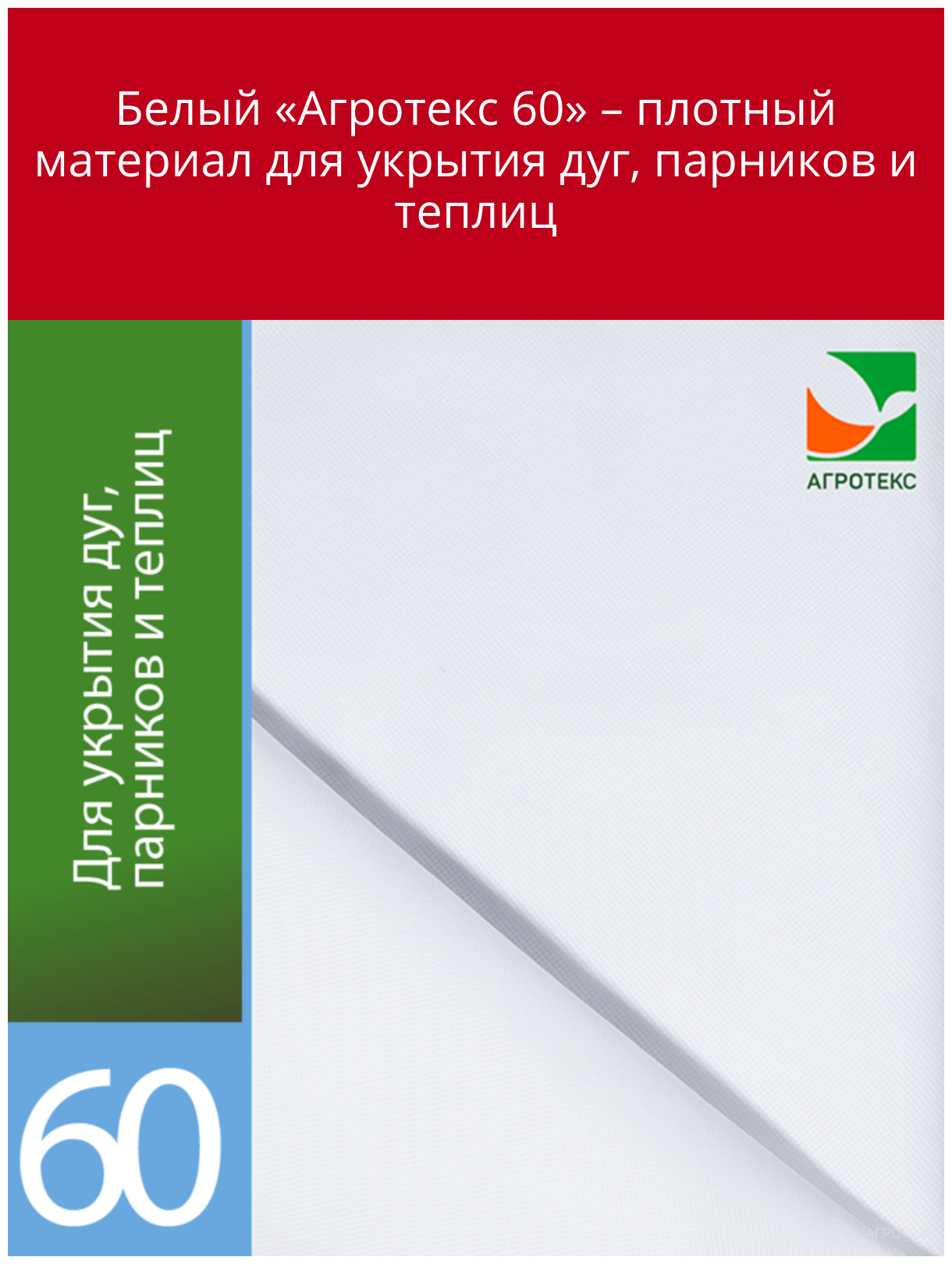 Белый «Агротекс 60» – плотный материал для укрытия дуг, парников и теплиц

Для укрытия дуг, парников и теплиц

АГРОТЕКС

60